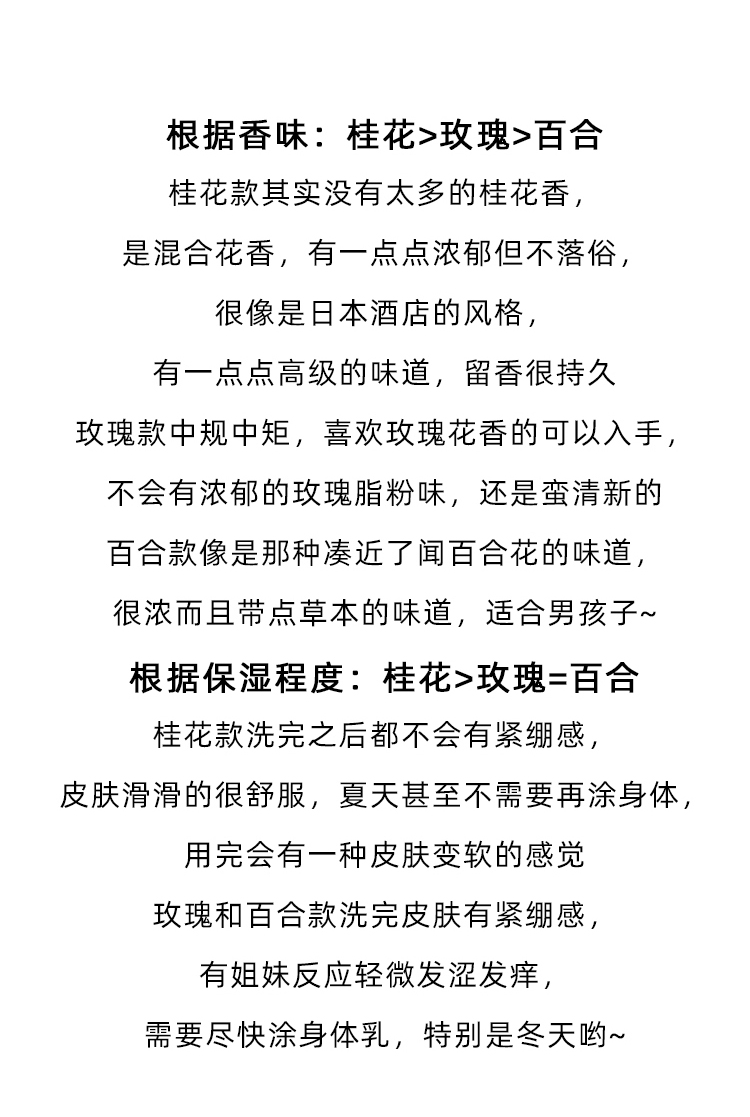 根据香味：桂花>玫瑰>百合

桂花款其实没有太多的桂花香，
是混合花香，有一点点浓郁但不落俗，
很像是日本酒店的风格，
有一点点高级的味道，留香很持久
玫瑰款中规中矩，喜欢玫瑰花香的可以入手，
不会有浓郁的玫瑰脂粉味，还是蛮清新的
百合款像是那种凑近了闻百合花的味道，
很浓而且带点草本的味道，适合男孩子~

根据保湿程度：桂花>玫瑰=百合

桂花款洗完之后都不会有紧绷感，
皮肤滑滑的很舒服，夏天甚至不需要再涂身体，
用完会有一种皮肤变软的感觉
玫瑰和百合款洗完皮肤有紧绷感，
有姐妹反应轻微发涩发痒，
需要尽快涂身体乳，特别是冬天哟~